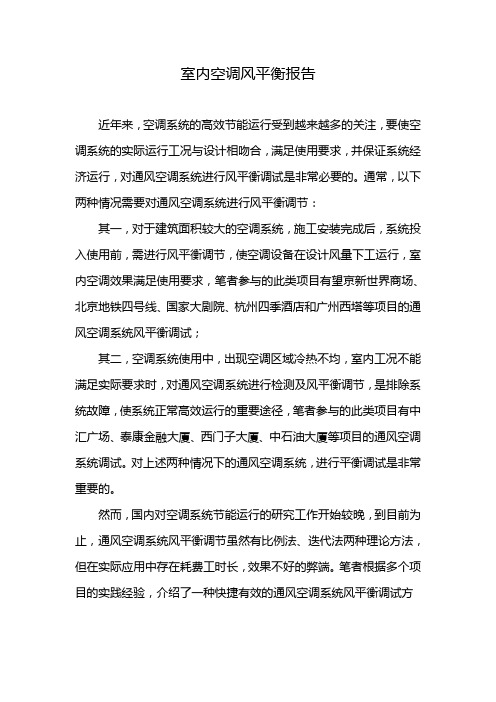 室内空调风平衡报告

近年来，空调系统的高效节能运行受到越来越多的关注，要使空调系统的实际运行工况与设计相吻合，满足使用要求，并保证系统经济运行，对通风空调系统进行风平衡调试是非常必要的。通常，以下两种情况需要对通风空调系统进行风平衡调节：

其一，对于建筑面积较大的空调系统，施工安装完成后，系统投入使用前，需进行风平衡调节，使空调设备在设计风量下工运行，室内空调效果满足使用要求，笔者参与的此类项目有望京新世界商场、北京地铁四号线、国家大剧院、杭州四季酒店和广州西塔等项目的通风空调系统风平衡调试；

其二，空调系统使用中，出现空调区域冷热不均，室内工况不能满足实际要求时，对通风空调系统进行检测及风平衡调节，是排除系统故障，使系统正常高效运行的重要途径，笔者参与的此类项目有中汇广场、泰康金融大厦、西门子大厦、中石油大厦等项目的通风空调系统调试。对上述两种情况下的通风空调系统，进行平衡调试是非常重要的。

然而，国内对空调系统节能运行的研究工作开始较晚，到目前为止，通风空调系统风平衡调节虽然有比例法、迭代法两种理论方法，但在实际应用中存在耗费工时长，效果不好的弊端。笔者根据多个项目的实践经验，介绍了一种快捷有效的通风空调系统风平衡调试方